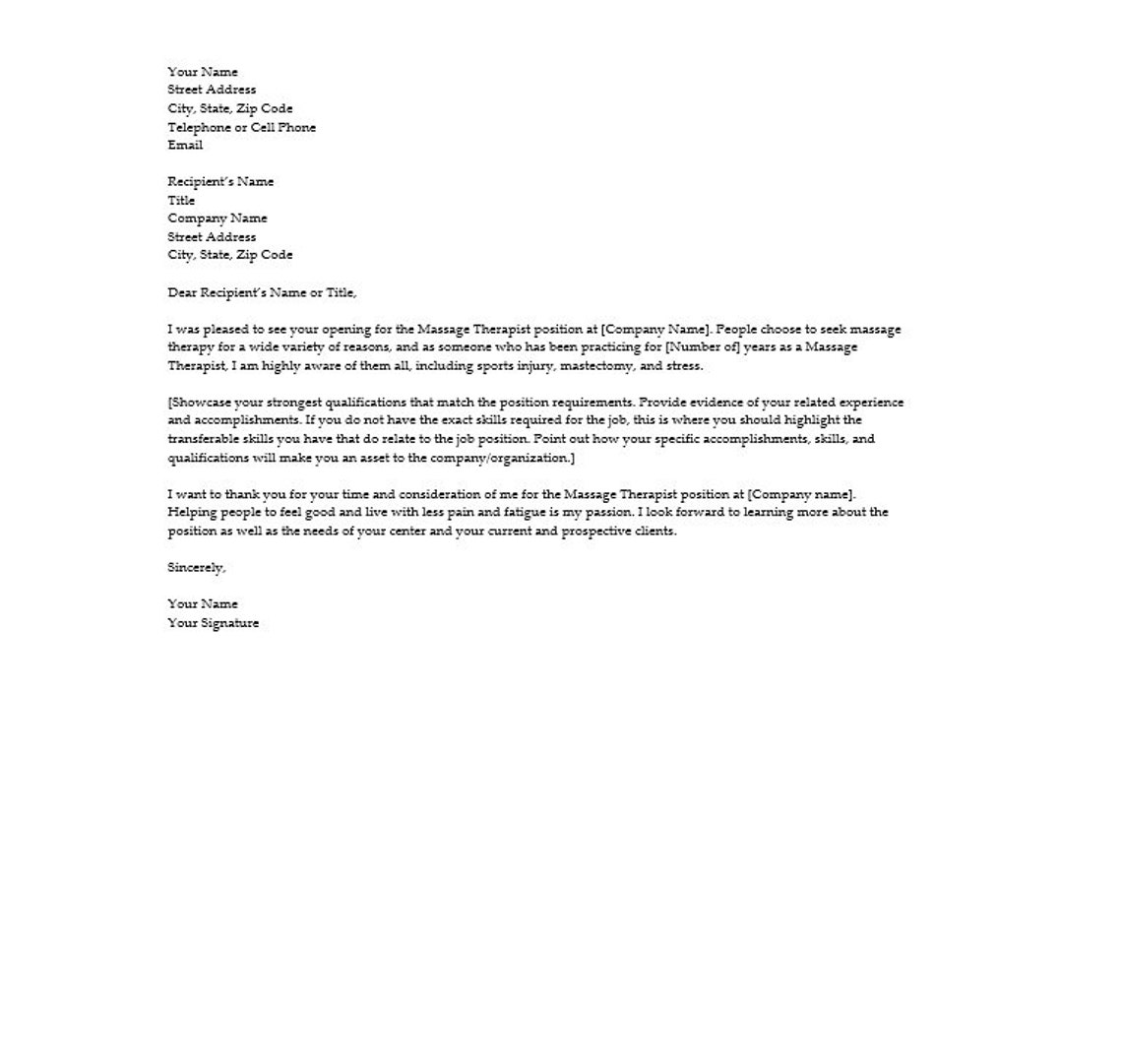 Your Name
Street Address
City, State, Zip Code
Telephone or Cell Phone
Email

Recipient's Name
Title
Company Name
Street Address
City, State, Zip Code

Dear Recipient's Name or Title,

I was pleased to see your opening for the Massage Therapist position at [Company Name]. People choose to seek massage therapy for a wide variety of reasons, and as someone who has been practicing for [Number of] years as a Massage Therapist, I am highly aware of them all, including sports injury, mastectomy, and stress.

[Showcase your strongest qualifications that match the position requirements. Provide evidence of your related experience and accomplishments. If you do not have the exact skills required for the job, this is where you should highlight the transferable skills you have that do relate to the job position. Point out how your specific accomplishments, skills, and qualifications will make you an asset to the company/organization.]

I want to thank you for your time and consideration of me for the Massage Therapist position at [Company name]. Helping people to feel good and live with less pain and fatigue is my passion. I look forward to learning more about the position as well as the needs of your center and your current and prospective clients.

Sincerely,

Your Name
Your Signature